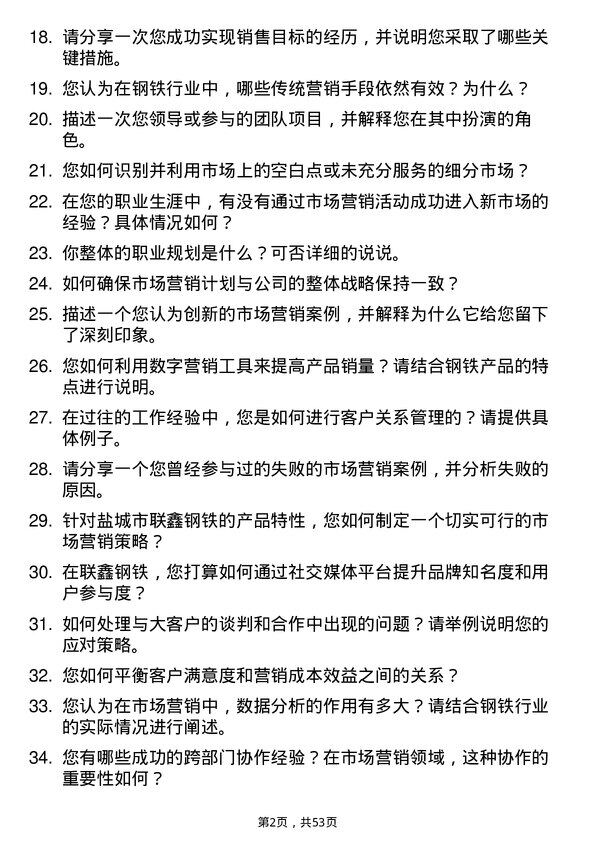 18. 请分享一次您成功实现销售目标的经历，并说明您采取了哪些关键措施。

19. 您认为在钢铁行业中，哪些传统营销手段依然有效？为什么？

20. 描述一次您领导或参与的团队项目，并解释您在其中扮演的角色。

21. 您如何识别并利用市场上的空白点或未充分服务的细分市场？

22. 在您的职业生涯中，有没有通过市场营销活动成功进入新市场的经验？具体情况如何？

23. 你整体的职业规划是什么？可否详细的说说。

24. 如何确保市场营销计划与公司的整体战略保持一致？

25. 描述一个您认为创新的市场营销案例，并解释为什么它给您留下了深刻印象。

26. 您如何利用数字营销工具来提高产品销量？请结合钢铁产品的特点进行说明。

27. 在过往的工作经验中，您是如何进行客户关系管理的？请提供具体例子。

28. 请分享一个您曾经参与过的失败的市场营销案例，并分析失败的原因。

29. 针对盐城市联鑫钢铁的产品特性，您如何制定一个切实可行的市场营销策略？

30. 在联鑫钢铁，您打算如何通过社交媒体平台提升品牌知名度和用户参与度？

31. 如何处理与大客户的谈判和合作中出现的问题？请举例说明您的应对策略。

32. 您如何平衡客户满意度和营销成本效益之间的关系？

33. 您认为在市场营销中，数据分析的作用有多大？请结合钢铁行业的实际情况进行阐述。

34. 您有哪些成功的跨部门协作经验？在市场营销领域，这种协作的重要性如何？

第2页，共53页